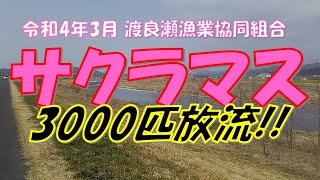 令和4年3月 渡良瀬漁業協同組合

サクラマス

3000匹放流!!